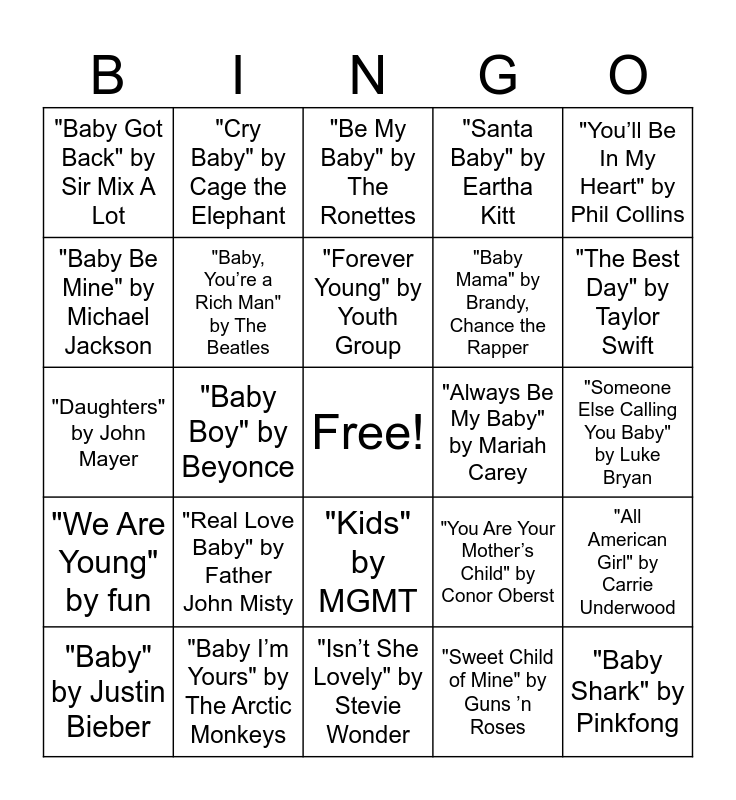 | B | I | N | G | O |
|---|---|---|---|---|
| "Baby Got Back" by Sir Mix A Lot | "Cry Baby" by Cage the Elephant | "Be My Baby" by The Ronettes | "Santa Baby" by Eartha Kitt | "You'll Be In My Heart" by Phil Collins |
| "Baby Be Mine" by Michael Jackson | "Baby, You're a Rich Man" by The Beatles | "Forever Young" by Youth Group | "Baby Mama" by Brandy, Chance the Rapper | "The Best Day" by Taylor Swift |
| "Daughters" by John Mayer | "Baby Boy" by Beyonce | Free! | "Always Be My Baby" by Mariah Carey | "Someone Else Calling You Baby" by Luke Bryan |
| "We Are Young" by fun | "Real Love Baby" by Father John Misty | "Kids" by MGMT | "You Are Your Mother's Child" by Conor Oberst | "All American Girl" by Carrie Underwood |
| "Baby" by Justin Bieber | "Baby I'm Yours" by The Arctic Monkeys | "Isn't She Lovely" by Stevie Wonder | "Sweet Child of Mine" by Guns 'n Roses | "Baby Shark" by Pinkfong |